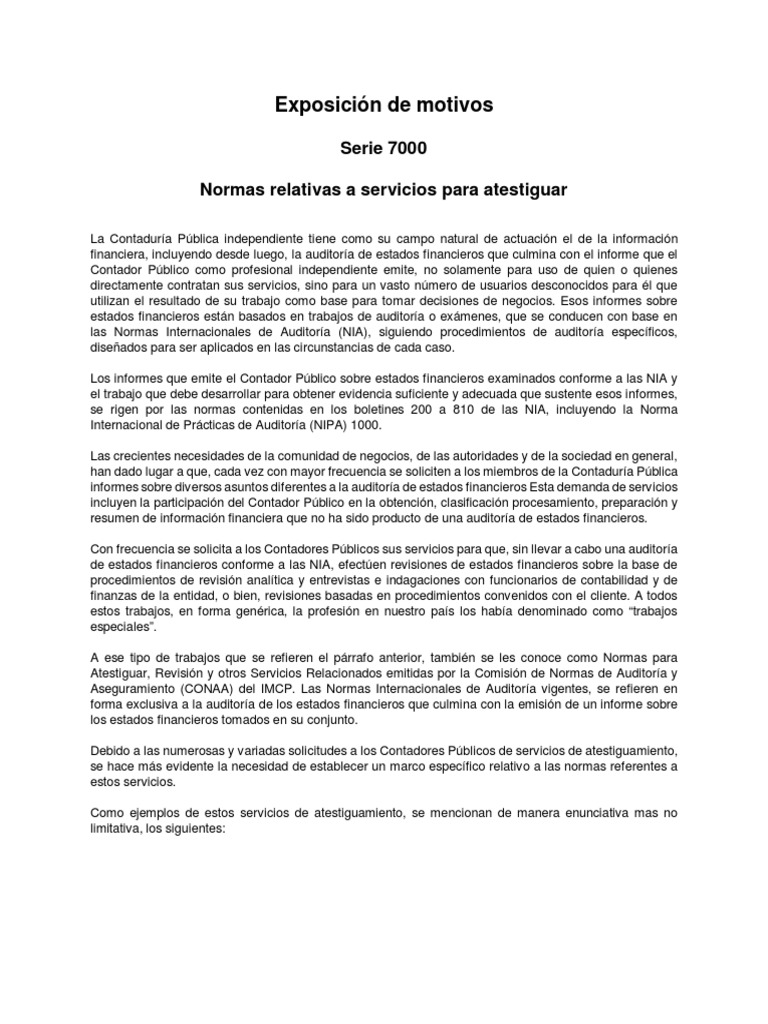 Exposición de motivos

Serie 7000

Normas relativas a servicios para atestiguar

La Contaduría Pública independiente tiene como su campo natural de actuación el de la información financiera, incluyendo desde luego, la auditoría de estados financieros que culmina con el informe que el Contador Público como profesional independiente emite, no solamente para uso de quien o quienes directamente contratan sus servicios, sino para un vasto número de usuarios desconocidos para él que utilizan el resultado de su trabajo como base para tomar decisiones de negocios. Esos informes sobre estados financieros están basados en trabajos de auditoría o exámenes, que se conducen con base en las Normas Internacionales de Auditoría (NIA), siguiendo procedimientos de auditoría específicos, diseñados para ser aplicados en las circunstancias de cada caso.

Los informes que emite el Contador Público sobre estados financieros examinados conforme a las NIA y el trabajo que debe desarrollar para obtener evidencia suficiente y adecuada que sustente esos informes, se rigen por las normas contenidas en los boletines 200 a 810 de las NIA, incluyendo la Norma Internacional de Prácticas de Auditoría (NIPA) 1000.

Las crecientes necesidades de la comunidad de negocios, de las autoridades y de la sociedad en general, han dado lugar a que, cada vez con mayor frecuencia se soliciten a los miembros de la Contaduría Pública informes sobre diversos asuntos diferentes a la auditoría de estados financieros Esta demanda de servicios incluyen la participación del Contador Público en la obtención, clasificación procesamiento, preparación y resumen de información financiera que no ha sido producto de una auditoría de estados financieros.

Con frecuencia se solicita a los Contadores Públicos sus servicios para que, sin llevar a cabo una auditoría de estados financieros conforme a las NIA, efectúen revisiones de estados financieros sobre la base de procedimientos de revisión analítica y entrevistas e indagaciones con funcionarios de contabilidad y de finanzas de la entidad, o bien, revisiones basadas en procedimientos convenidos con el cliente. A todos estos trabajos, en forma genérica, la profesión en nuestro país los había denominado como “trabajos especiales”.

A ese tipo de trabajos que se refieren el párrafo anterior, también se les conoce como Normas para Atestiguar, Revisión y otros Servicios Relacionados emitidas por la Comisión de Normas de Auditoría y Aseguramiento (CONAA) del IMCP. Las Normas Internacionales de Auditoría vigentes, se refieren en forma exclusiva a la auditoría de los estados financieros que culmina con la emisión de un informe sobre los estados financieros tomados en su conjunto.

Debido a las numerosas y variadas solicitudes a los Contadores Públicos de servicios de atestiguamiento, se hace más evidente la necesidad de establecer un marco específico relativo a las normas referentes a estos servicios.

Como ejemplos de estos servicios de atestiguamiento, se mencionan de manera enunciativa mas no limitativa, los siguientes: